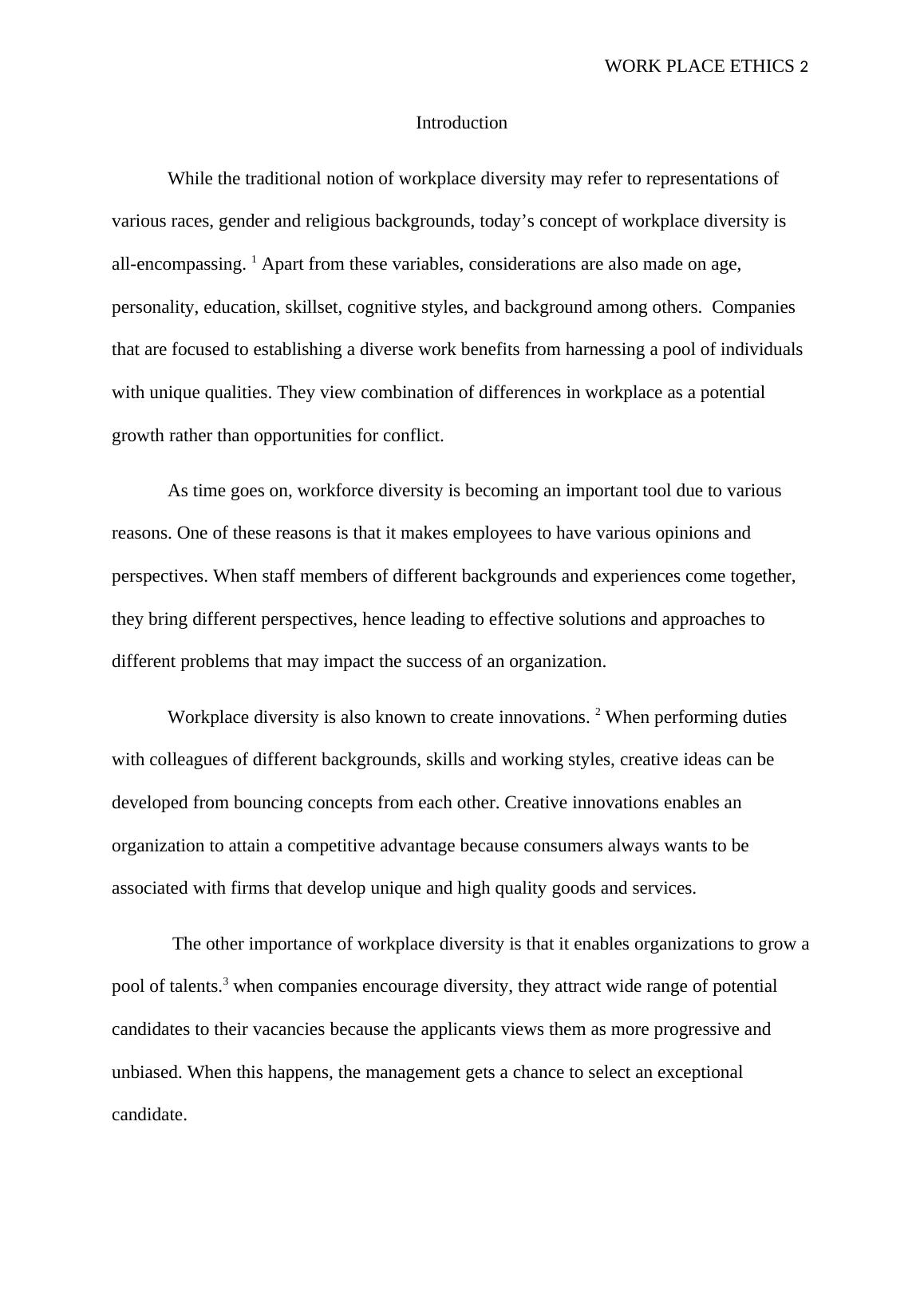 WORK PLACE ETHICS 2

Introduction

While the traditional notion of workplace diversity may refer to representations of various races, gender and religious backgrounds, today’s concept of workplace diversity is all-encompassing. $^1$ Apart from these variables, considerations are also made on age, personality, education, skillset, cognitive styles, and background among others. Companies that are focused to establishing a diverse work benefits from harnessing a pool of individuals with unique qualities. They view combination of differences in workplace as a potential growth rather than opportunities for conflict.

As time goes on, workforce diversity is becoming an important tool due to various reasons. One of these reasons is that it makes employees to have various opinions and perspectives. When staff members of different backgrounds and experiences come together, they bring different perspectives, hence leading to effective solutions and approaches to different problems that may impact the success of an organization.

Workplace diversity is also known to create innovations. $^2$ When performing duties with colleagues of different backgrounds, skills and working styles, creative ideas can be developed from bouncing concepts from each other. Creative innovations enables an organization to attain a competitive advantage because consumers always wants to be associated with firms that develop unique and high quality goods and services.

The other importance of workplace diversity is that it enables organizations to grow a pool of talents.$^3$ when companies encourage diversity, they attract wide range of potential candidates to their vacancies because the applicants views them as more progressive and unbiased. When this happens, the management gets a chance to select an exceptional candidate.